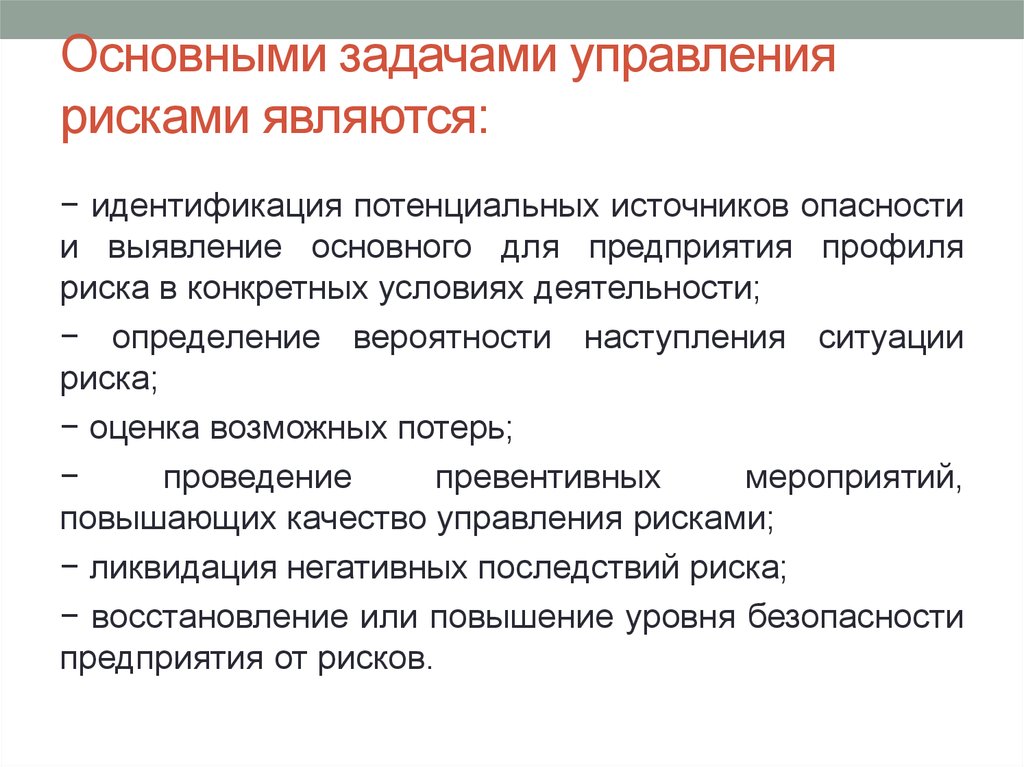 Основными задачами управления рисками являются:

− идентификация потенциальных источников опасности и выявление основного для предприятия профиля риска в конкретных условиях деятельности;

− определение вероятности наступления ситуации риска;

− оценка возможных потерь;

− проведение превентивных мероприятий, повышающих качество управления рисками;

− ликвидация негативных последствий риска;

− восстановление или повышение уровня безопасности предприятия от рисков.